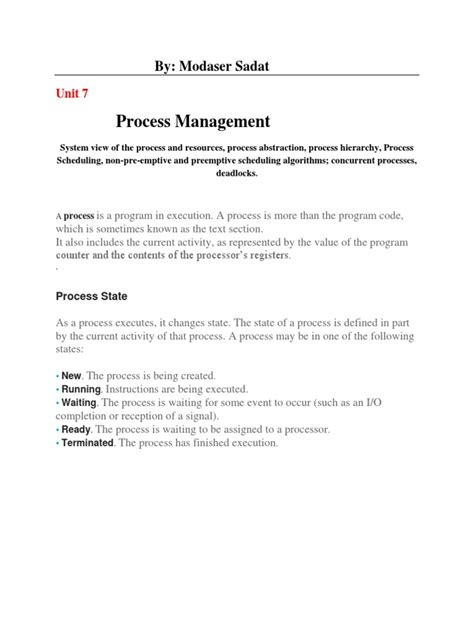 By: Modaser Sadat

Unit 7

Process Management

System view of the process and resources, process abstraction, process hierarchy, Process Scheduling, non-pre-emptive and preemptive scheduling algorithms; concurrent processes, deadlocks.

A process is a program in execution. A process is more than the program code, which is sometimes known as the text section.
It also includes the current activity, as represented by the value of the program counter and the contents of the processor's registers.
.

Process State

As a process executes, it changes state. The state of a process is defined in part by the current activity of that process. A process may be in one of the following states:

• New. The process is being created.
• Running. Instructions are being executed.
• Waiting. The process is waiting for some event to occur (such as an I/O completion or reception of a signal).
• Ready. The process is waiting to be assigned to a processor.
• Terminated. The process has finished execution.